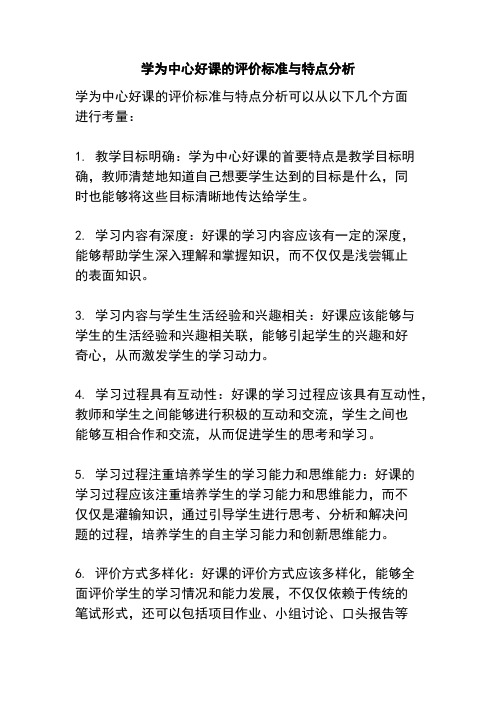 学为中心好课的评价标准与特点分析

学为中心好课的评价标准与特点分析可以从以下几个方面进行考量：

1. 教学目标明确：学为中心好课的首要特点是教学目标明确，教师清楚地知道自己想要学生达到的目标是什么，同时也能够将这些目标清晰地传达给学生。

2. 学习内容有深度：好课的学习内容应该有一定的深度，能够帮助学生深入理解和掌握知识，而不仅仅是浅尝辄止的表面知识。

3. 学习内容与学生生活经验和兴趣相关：好课应该能够与学生的生活经验和兴趣相关联，能够引起学生的兴趣和好奇心，从而激发学生的学习动力。

4. 学习过程具有互动性：好课的学习过程应该具有互动性，教师和学生之间能够进行积极的互动和交流，学生之间也能够互相合作和交流，从而促进学生的思考和学习。

5. 学习过程注重培养学生的学习能力和思维能力：好课的学习过程应该注重培养学生的学习能力和思维能力，而不仅仅是灌输知识，通过引导学生进行思考、分析和解决问题的过程，培养学生的自主学习能力和创新思维能力。

6. 评价方式多样化：好课的评价方式应该多样化，能够全面评价学生的学习情况和能力发展，不仅仅依赖于传统的笔试形式，还可以包括项目作业、小组讨论、口头报告等